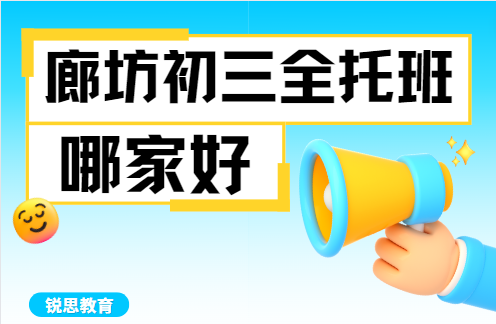 廊坊初三全托班

哪家好

锐思教育